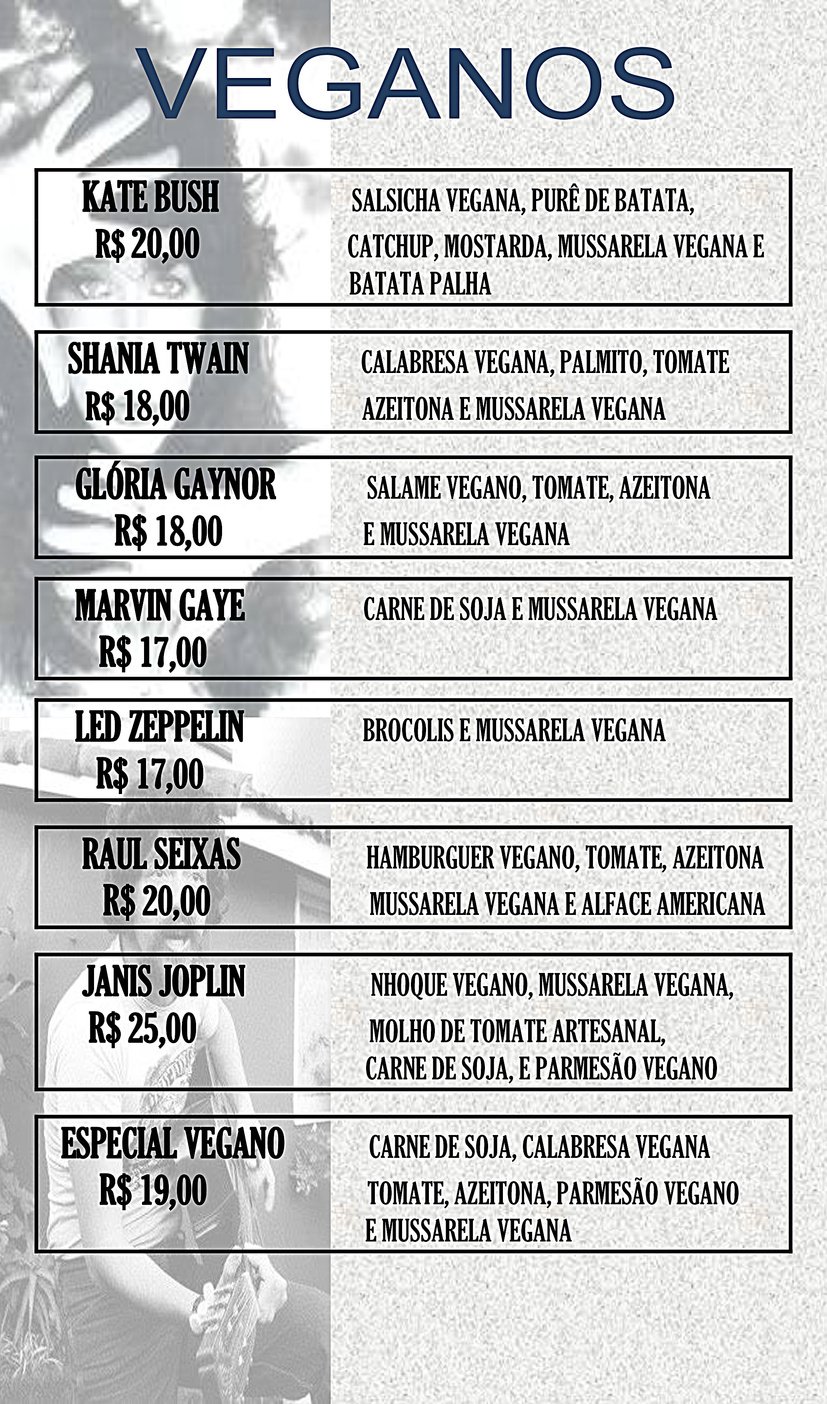 VEGANOS

KATE BUSH
R$ 20,00
SALSICHA VEGANA, PURÊ DE BATATA, CATCHUP, MOSTARDA, MUSSARELA VEGANA E BATATA PALHA

SHANIA TWAIN
R$ 18,00
CALABRESA VEGANA, PALMITO, TOMATE AZEITONA E MUSSARELA VEGANA

GLÓRIA GAYNOR
R$ 18,00
SALAME VEGANO, TOMATE, AZEITONA E MUSSARELA VEGANA

MARVIN GAYE
R$ 17,00
CARNE DE SOJA E MUSSARELA VEGANA

LED ZEPPELIN
R$ 17,00
BROCOLIS E MUSSARELA VEGANA

RAUL SEIXAS
R$ 20,00
HAMBURGUER VEGANO, TOMATE, AZEITONA MUSSARELA VEGANA E ALFACE AMERICANA

JANIS JOPLIN
R$ 25,00
NHOQUE VEGANO, MUSSARELA VEGANA, MOLHO DE TOMATE ARTESANAL, CARNE DE SOJA, E PARMESÃO VEGANO

ESPECIAL VEGANO
R$ 19,00
CARNE DE SOJA, CALABRESA VEGANA TOMATE, AZEITONA, PARMESÃO VEGANO E MUSSARELA VEGANA